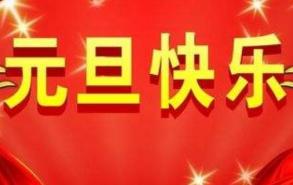 元旦快乐